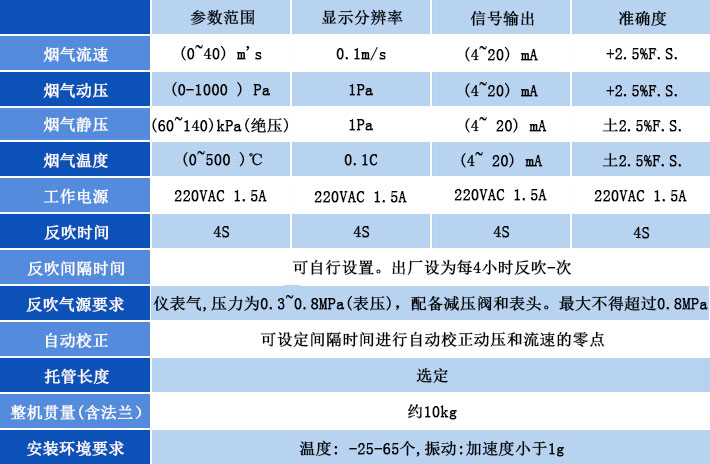 |  | 参数范围 | 显示分辨率 | 信号输出 | 准确度 |
|---|---|---|---|---|
| 烟气流速 | (0~40) m's | 0.1m/s | (4~20) mA | +2.5%F.S. |
| 烟气动压 | (0-1000 ) Pa | 1Pa | (4~20) mA | +2.5%F.S. |
| 烟气静压 | (60~140)kPa(绝压) | 1Pa | (4~ 20) mA | 土2.5%F.S. |
| 烟气温度 | (0~500 )℃ | 0.1C | (4~ 20) mA | 土2.5%F.S. |
| 工作电源 | 220VAC 1.5A | 220VAC 1.5A | 220VAC 1.5A | 220VAC 1.5A |
| 反吹时间 | 4S | 4S | 4S | 4S |
| 反吹间隔时间 | 可自行设置。出厂设为每4小时反吹-次 | | | |
| 反吹气源要求 | 仪表气,压力为0.3~0.8MPa(表压),配备减压阀和表头。最大不得超过0.8MPa | | | |
| 自动校正 | 可设定间隔时间进行自动校正动压和流速的零点 | | | |
| 托管长度 | 选定 | | | |
| 整机贯量(含法兰) | 约10kg | | | |
| 安装环境要求 | 温度: -25-65个,振动:加速度小于1g | | | |